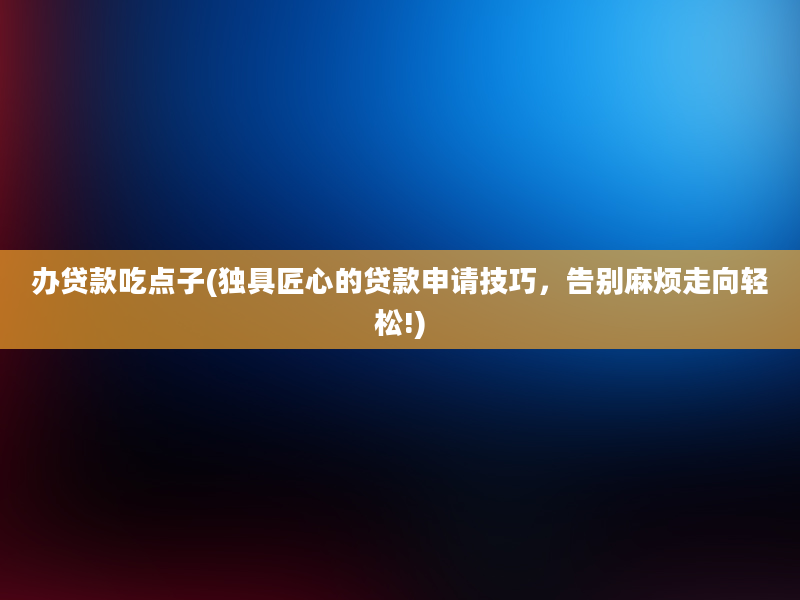 办贷款吃点子(独具匠心的贷款申请技巧，告别麻烦走向轻松!)